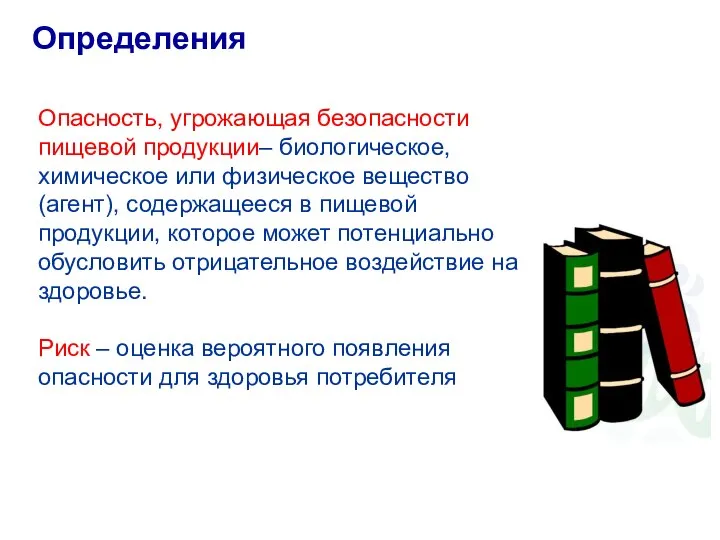 Определения

Опасность, угрожающая безопасности пищевой продукции– биологическое, химическое или физическое вещество (агент), содержащееся в пищевой продукции, которое может потенциально обусловить отрицательное воздействие на здоровье.

Риск – оценка вероятного появления опасности для здоровья потребителя